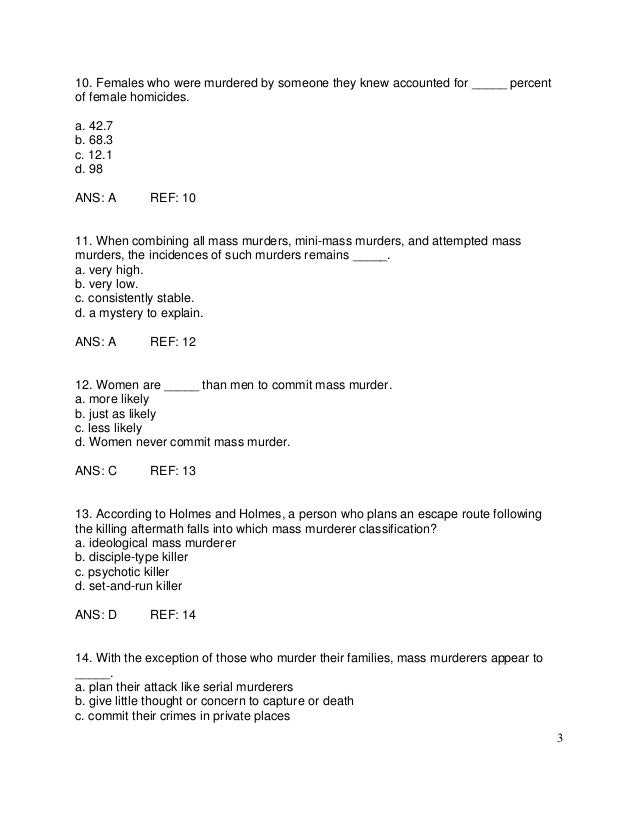 10. Females who were murdered by someone they knew accounted for _____ percent of female homicides.

a. 42.7
b. 68.3
c. 12.1
d. 98

ANS: A REF: 10

11. When combining all mass murders, mini-mass murders, and attempted mass murders, the incidences of such murders remains _____.
a. very high.
b. very low.
c. consistently stable.
d. a mystery to explain.

ANS: A REF: 12

12. Women are _____ than men to commit mass murder.
a. more likely
b. just as likely
c. less likely
d. Women never commit mass murder.

ANS: C REF: 13

13. According to Holmes and Holmes, a person who plans an escape route following the killing aftermath falls into which mass murderer classification?
a. ideological mass murderer
b. disciple-type killer
c. psychotic killer
d. set-and-run killer

ANS: D REF: 14

14. With the exception of those who murder their families, mass murderers appear to _____.
a. plan their attack like serial murderers
b. give little thought or concern to capture or death
c. commit their crimes in private places

3